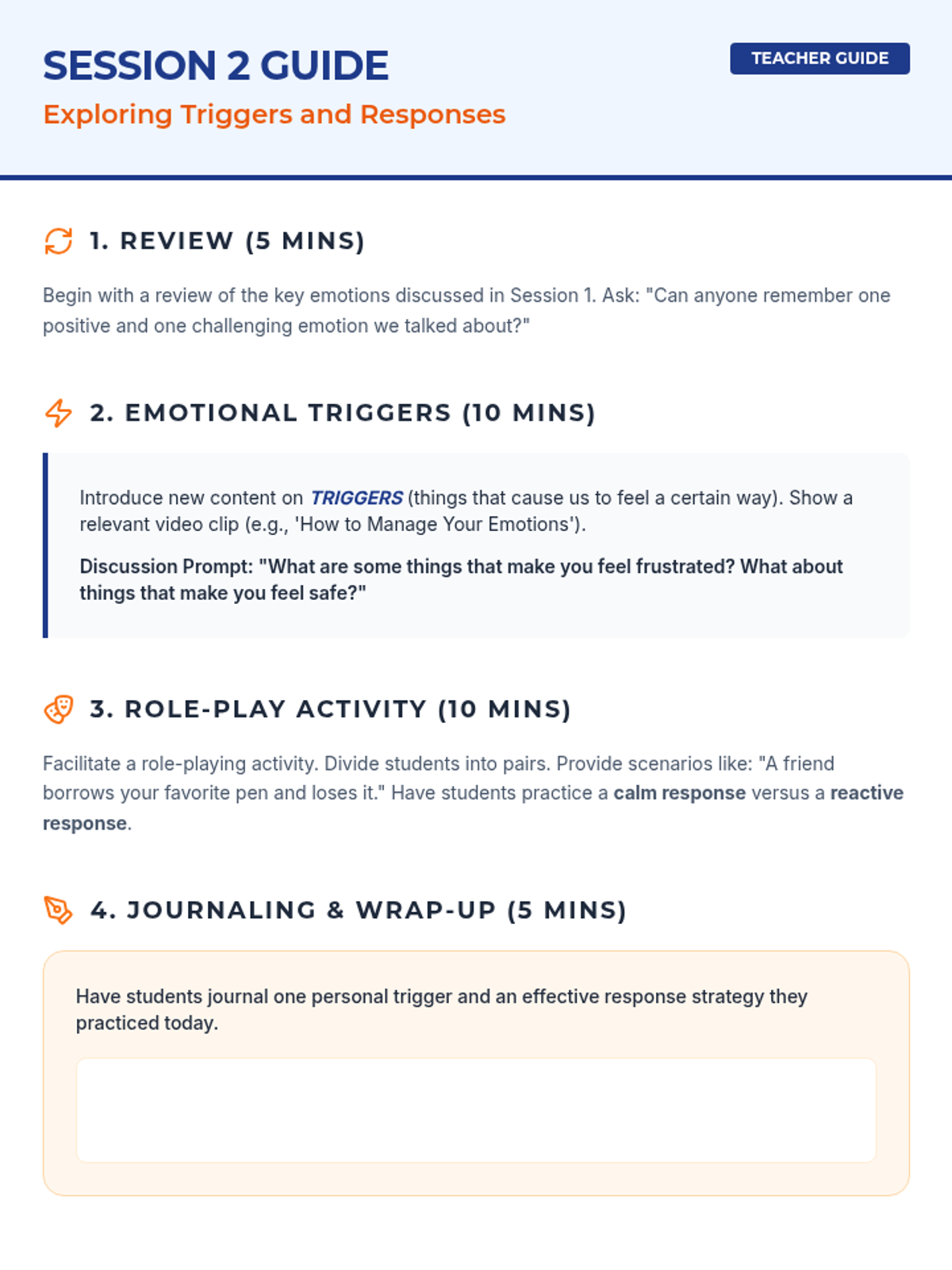 SESSION 2 GUIDE

TEACHER GUIDE

Exploring Triggers and Responses

1. REVIEW (5 MINS)

Begin with a review of the key emotions discussed in Session 1. Ask: "Can anyone remember one positive and one challenging emotion we talked about?"

2. EMOTIONAL TRIGGERS (10 MINS)

Introduce new content on TRIGGERS (things that cause us to feel a certain way). Show a relevant video clip (e.g., 'How to Manage Your Emotions').

Discussion Prompt: "What are some things that make you feel frustrated? What about things that make you feel safe?"

3. ROLE-PLAY ACTIVITY (10 MINS)

Facilitate a role-playing activity. Divide students into pairs. Provide scenarios like: "A friend borrows your favorite pen and loses it." Have students practice a calm response versus a reactive response.

4. JOURNALING & WRAP-UP (5 MINS)

Have students journal one personal trigger and an effective response strategy they practiced today.